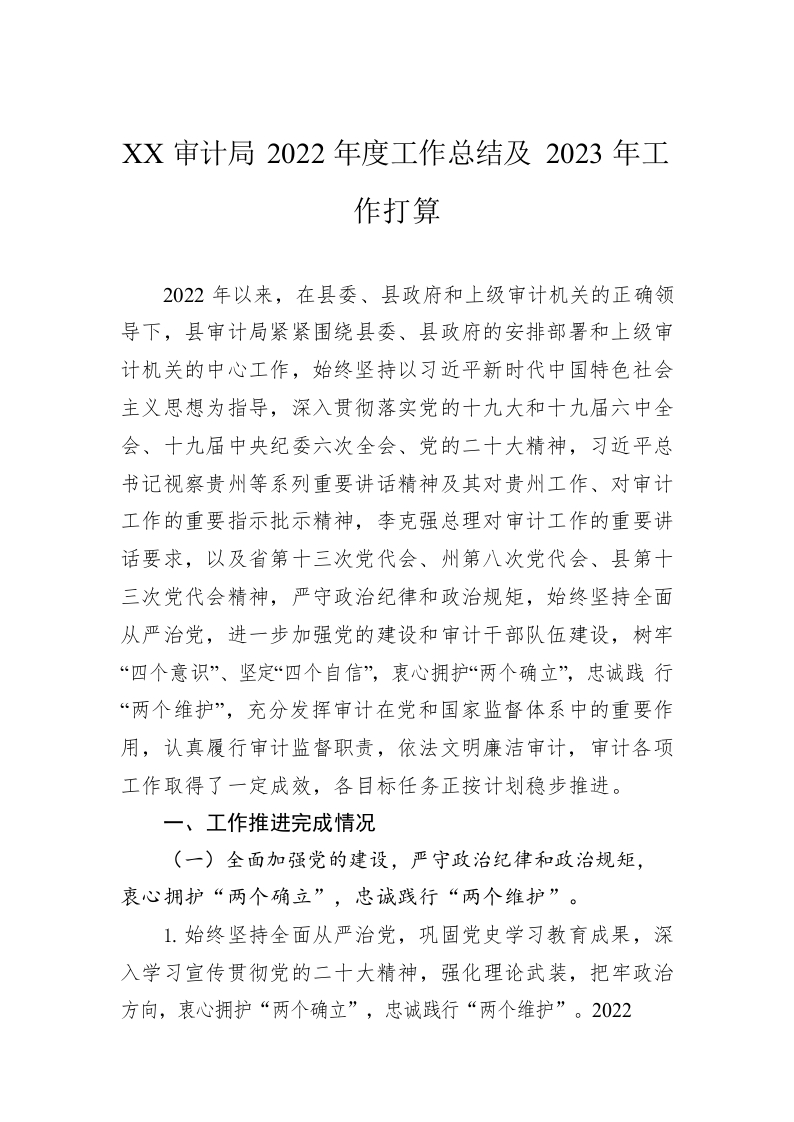 XX 审计局 2022 年度工作总结及 2023 年工作打算

2022 年以来，在县委、县政府和上级审计机关的正确领导下，县审计局紧紧围绕县委、县政府的安排部署和上级审计机关的中心工作，始终坚持以习近平新时代中国特色社会主义思想为指导，深入贯彻落实党的十九大和十九届六中全会、十九届中央纪委六次全会、党的二十大精神，习近平总书记视察贵州等系列重要讲话精神及其对贵州工作、对审计工作的重要指示批示精神，李克强总理对审计工作的重要讲话要求，以及省第十三次党代会、州第八次党代会、县第十三次党代会精神，严守政治纪律和政治规矩，始终坚持全面从严治党，进一步加强党的建设和审计干部队伍建设，树牢“四个意识”、坚定“四个自信”，衷心拥护“两个确立”，忠诚践 行“两个维护”，充分发挥审计在党和国家监督体系中的重要作用，认真履行审计监督职责，依法文明廉洁审计，审计各项工作取得了一定成效，各目标任务正按计划稳步推进。

一、工作推进完成情况

（一）全面加强党的建设，严守政治纪律和政治规矩，衷心拥护“两个确立”，忠诚践行“两个维护”。

1. 始终坚持全面从严治党，巩固党史学习教育成果，深入学习宣传贯彻党的二十大精神，强化理论武装，把牢政治方向，衷心拥护“两个确立”，忠诚践行“两个维护”。2022